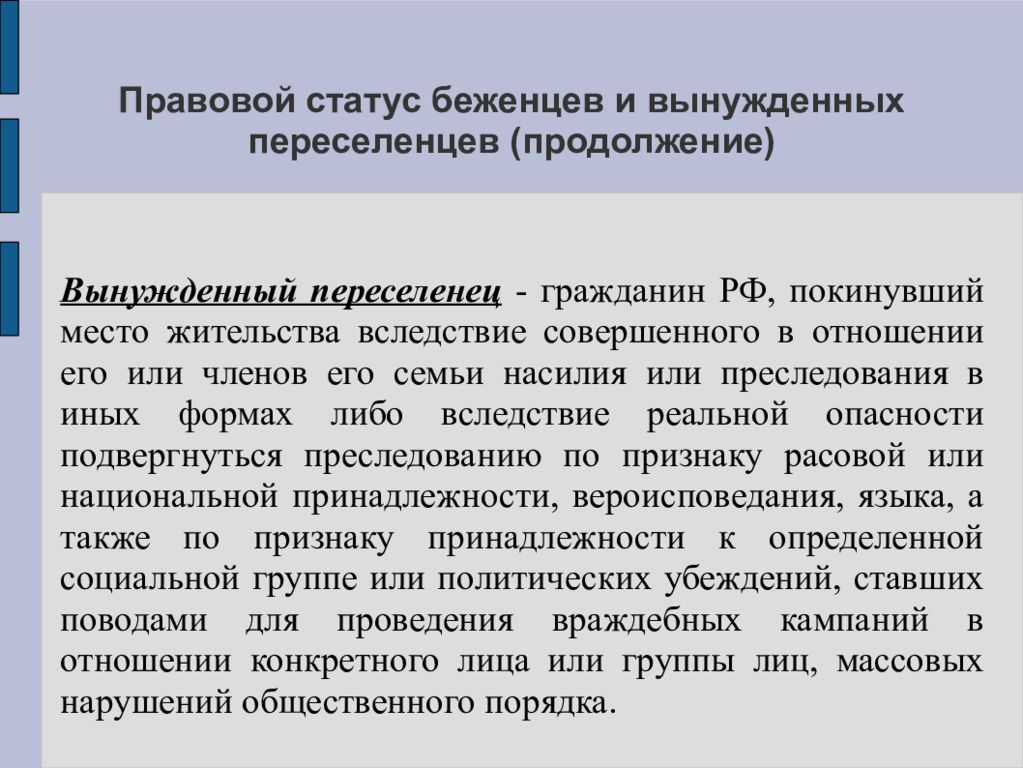 Правовой статус беженцев и вынужденных переселенцев (продолжение)

Вынужденный переселенец - гражданин РФ, покинувший место жительства вследствие совершенного в отношении его или членов его семьи насилия или преследования в иных формах либо вследствие реальной опасности подвергнуться преследованию по признаку расовой или национальной принадлежности, вероисповедания, языка, а также по признаку принадлежности к определенной социальной группе или политических убеждений, ставших поводами для проведения враждебных кампаний в отношении конкретного лица или группы лиц, массовых нарушений общественного порядка.